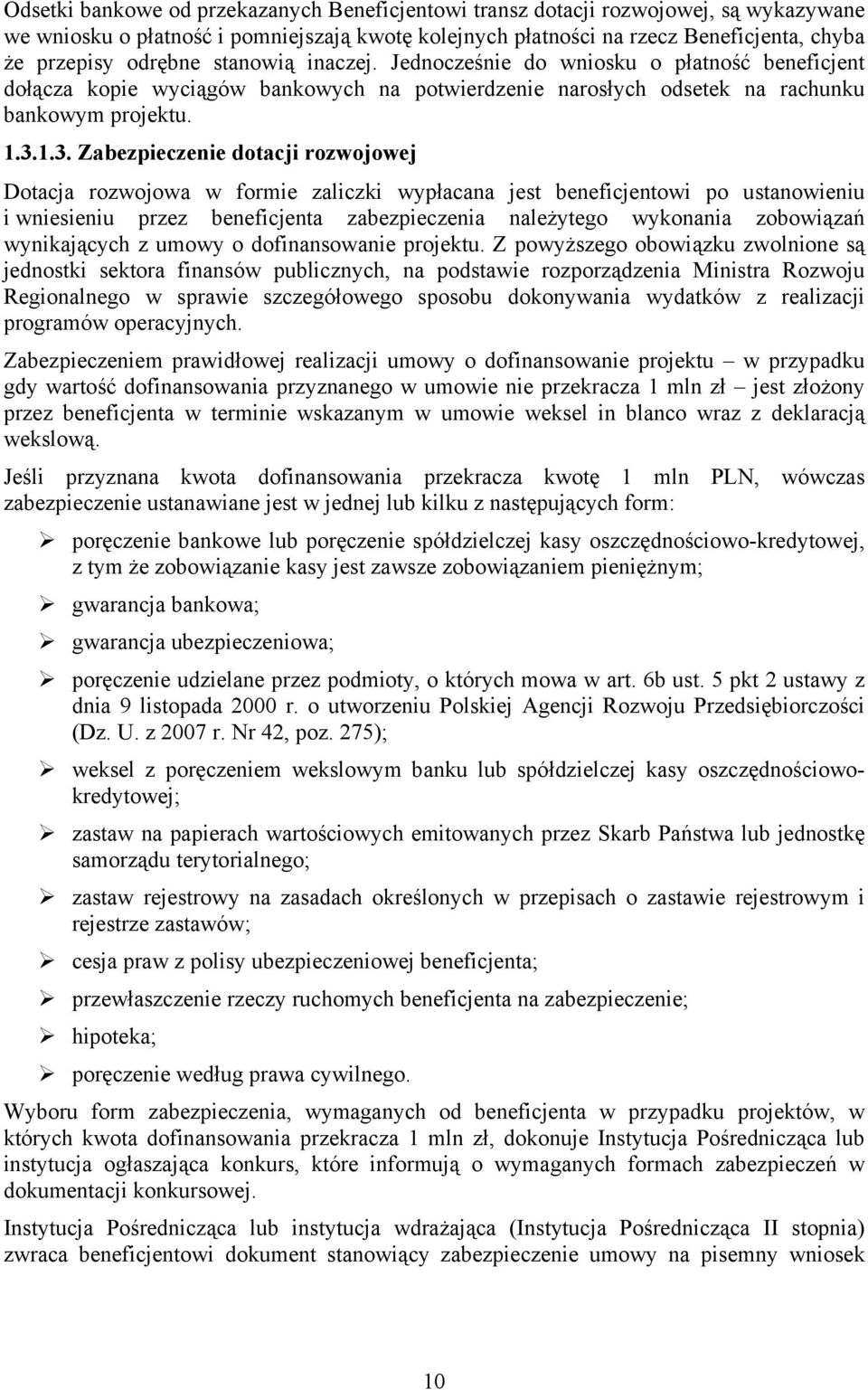 Odsetki bankowe od przekazanych Beneficjentowi transz dotacji rozwojowej, są wykazywane we wniosku o płatność i pomniejszają kwotę kolejnych płatności na rzecz Beneficjenta, chyba że przepisy odrębne stanowią inaczej. Jednocześnie do wniosku o płatność beneficjent dołącza kopie wyciągów bankowych na potwierdzenie narosłych odsetek na rachunku bankowym projektu.

1.3.1.3. Zabezpieczenie dotacji rozwojowej

Dotacja rozwojowa w formie zaliczki wypłacana jest beneficjentowi po ustanowieniu i wniesieniu przez beneficjenta zabezpieczenia należytego wykonania zobowiązań wynikających z umowy o dofinansowanie projektu. Z powyższego obowiązku zwolnione są jednostki sektora finansów publicznych, na podstawie rozporządzenia Ministra Rozwoju Regionalnego w sprawie szczegółowego sposobu dokonywania wydatków z realizacji programów operacyjnych.

Zabezpieczeniem prawidłowej realizacji umowy o dofinansowanie projektu – w przypadku gdy wartość dofinansowania przyznanego w umowie nie przekracza 1 mln zł – jest złożony przez beneficjenta w terminie wskazanym w umowie weksel in blanco wraz z deklaracją wekslową.

Jeśli przyznana kwota dofinansowania przekracza kwotę 1 mln PLN, wówczas zabezpieczenie ustanawiane jest w jednej lub kilku z następujących form:

➢ poręczenie bankowe lub poręczenie spółdzielczej kasy oszczędnościowo-kredytowej, z tym że zobowiązanie kasy jest zawsze zobowiązaniem pieniężnym;

➢ gwarancja bankowa;

➢ gwarancja ubezpieczeniowa;

➢ poręczenie udzielane przez podmioty, o których mowa w art. 6b ust. 5 pkt 2 ustawy z dnia 9 listopada 2000 r. o utworzeniu Polskiej Agencji Rozwoju Przedsiębiorczości (Dz. U. z 2007 r. Nr 42, poz. 275);

➢ weksel z poręczeniem wekslowym banku lub spółdzielczej kasy oszczędnościowo-kredytowej;

➢ zastaw na papierach wartościowych emitowanych przez Skarb Państwa lub jednostkę samorządu terytorialnego;

➢ zastaw rejestrowy na zasadach określonych w przepisach o zastawie rejestrowym i rejestrze zastawów;

➢ cesja praw z polisy ubezpieczeniowej beneficjenta;

➢ przewłaszczenie rzeczy ruchomych beneficjenta na zabezpieczenie;

➢ hipoteka;

➢ poręczenie według prawa cywilnego.

Wyboru form zabezpieczenia, wymaganych od beneficjenta w przypadku projektów, w których kwota dofinansowania przekracza 1 mln zł, dokonuje Instytucja Pośrednicząca lub instytucja ogłaszająca konkurs, które informują o wymaganych formach zabezpieczeń w dokumentacji konkursowej.

Instytucja Pośrednicząca lub instytucja wdrażająca (Instytucja Pośrednicząca II stopnia) zwraca beneficjentowi dokument stanowiący zabezpieczenie umowy na pisemny wniosek

10